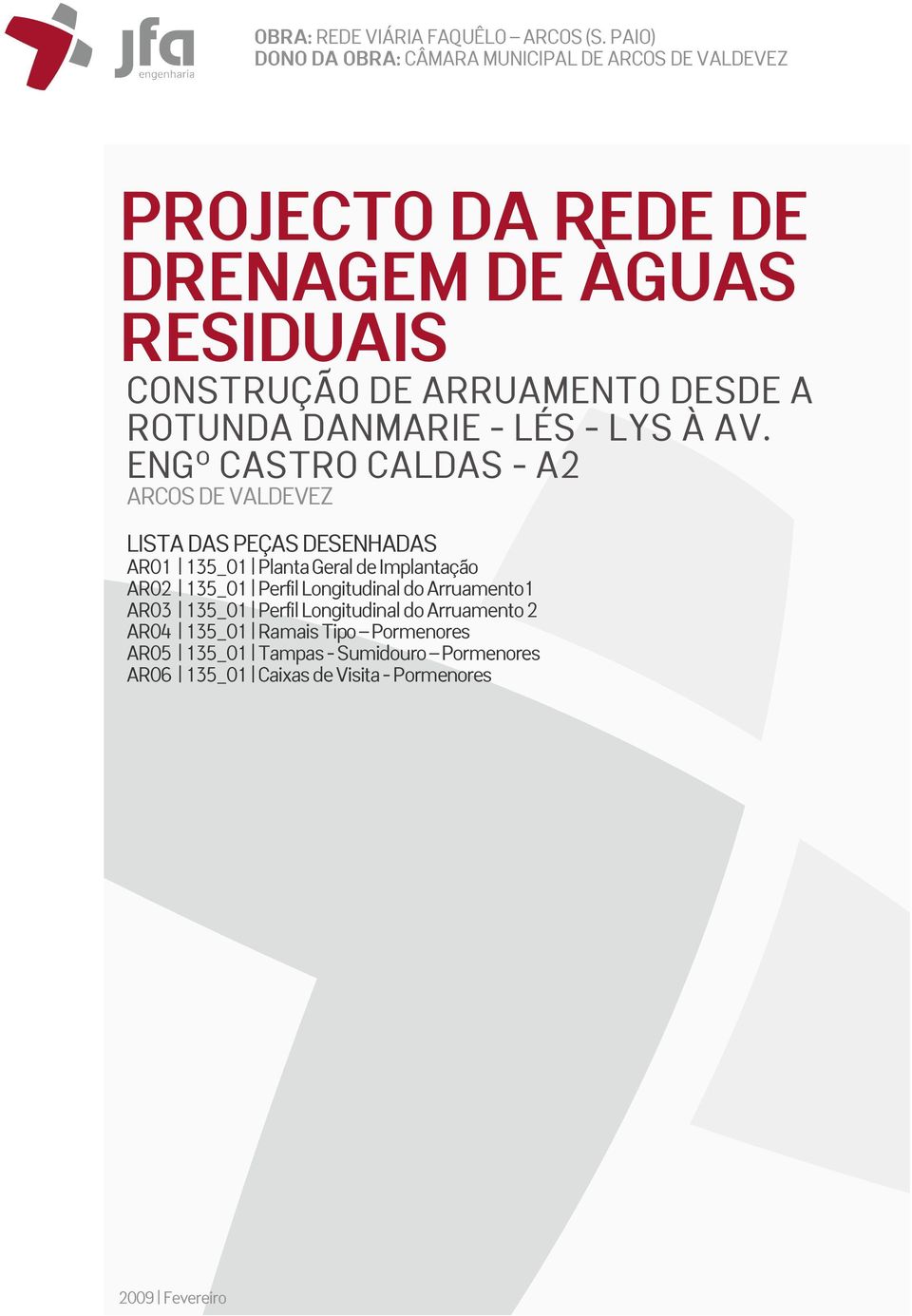 jfa
engenharia

OBRA: REDE VIÁRIA FAQUÊLO – ARCOS (S. PAIO)
DONO DA OBRA: CÂMARA MUNICIPAL DE ARCOS DE VALDEVEZ

PROJECTO DA REDE DE DRENAGEM DE ÀGUAS RESIDUAIS

CONSTRUÇÃO DE ARRUAMENTO DESDE A ROTUNDA DANMARIE - LÉS - LYS À AV. ENGº CASTRO CALDAS - A2

ARCOS DE VALDEVEZ

LISTA DAS PEÇAS DESENHADAS
AR01 | 135_01 | Planta Geral de Implantação
AR02 | 135_01 | Perfil Longitudinal do Arruamento1
AR03 | 135_01 | Perfil Longitudinal do Arruamento 2
AR04 | 135_01 | Ramais Tipo – Pormenores
AR05 | 135_01 | Tampas - Sumidouro – Pormenores
AR06 | 135_01 | Caixas de Visita - Pormenores

2009 | Fevereiro